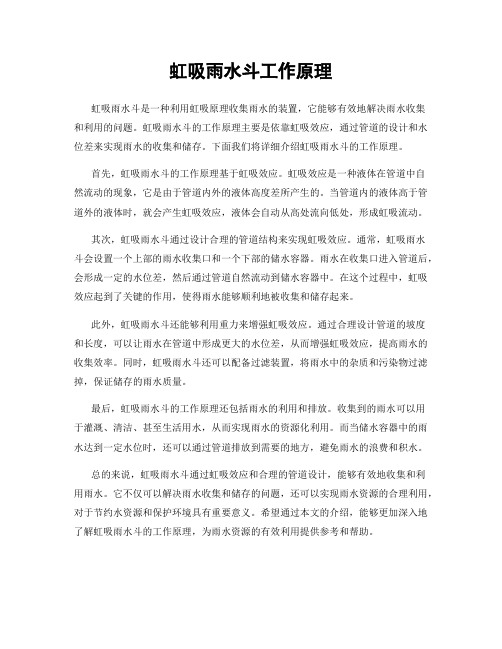 虹吸雨水斗工作原理

虹吸雨水斗是一种利用虹吸原理收集雨水的装置，它能够有效地解决雨水收集和利用的问题。虹吸雨水斗的工作原理主要是依靠虹吸效应，通过管道的设计和水位差来实现雨水的收集和储存。下面我们将详细介绍虹吸雨水斗的工作原理。

首先，虹吸雨水斗的工作原理基于虹吸效应。虹吸效应是一种液体在管道中自然流动的现象，它是由于管道内外的液体高度差所产生的。当管道内的液体高于管道外的液体时，就会产生虹吸效应，液体会自动从高处流向低处，形成虹吸流动。

其次，虹吸雨水斗通过设计合理的管道结构来实现虹吸效应。通常，虹吸雨水斗会设置一个上部的雨水收集口和一个下部的储水容器。雨水在收集口进入管道后，会形成一定的水位差，然后通过管道自然流动到储水容器中。在这个过程中，虹吸效应起到了关键的作用，使得雨水能够顺利地被收集和储存起来。

此外，虹吸雨水斗还能够利用重力来增强虹吸效应。通过合理设计管道的坡度和长度，可以让雨水在管道中形成更大的水位差，从而增强虹吸效应，提高雨水的收集效率。同时，虹吸雨水斗还可以配备过滤装置，将雨水中的杂质和污染物过滤掉，保证储存的雨水质量。

最后，虹吸雨水斗的工作原理还包括雨水的利用和排放。收集到的雨水可以用于灌溉、清洁、甚至生活用水，从而实现雨水的资源化利用。而当储水容器中的雨水达到一定水位时，还可以通过管道排放到需要的地方，避免雨水的浪费和积水。

总的来说，虹吸雨水斗通过虹吸效应和合理的管道设计，能够有效地收集和利用雨水。它不仅可以解决雨水收集和储存的问题，还可以实现雨水资源的合理利用，对于节约水资源和保护环境具有重要意义。希望通过本文的介绍，能够更加深入地了解虹吸雨水斗的工作原理，为雨水资源的有效利用提供参考和帮助。